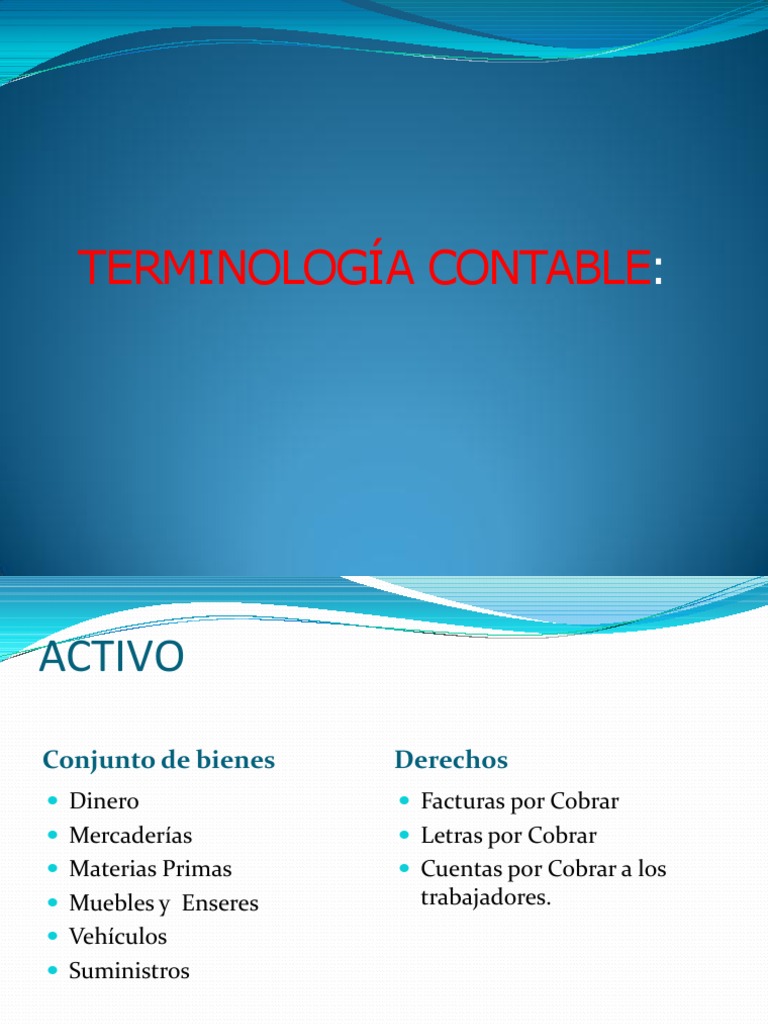 TERMINOLOGÍA CONTABLE:

ACTIVO

Conjunto de bienes

- Dinero
- Mercaderías
- Materias Primas
- Muebles y Enseres
- Vehículos
- Suministros

Derechos

- Facturas por Cobrar
- Letras por Cobrar
- Cuentas por Cobrar a los trabajadores.